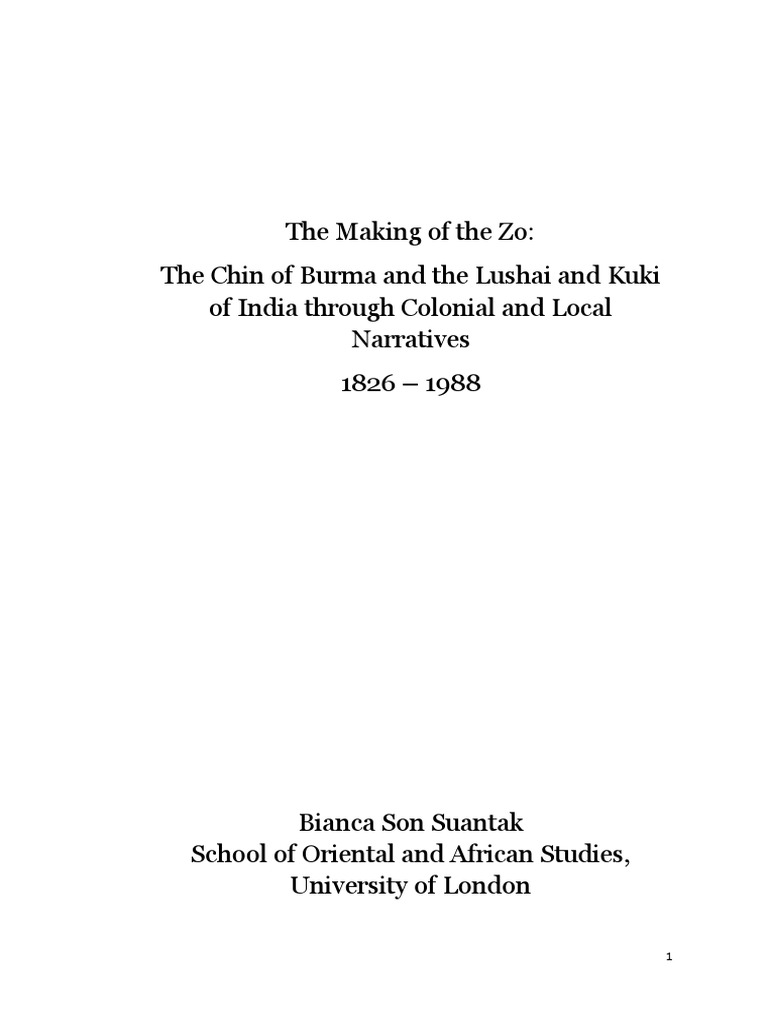 The Making of the Zo:

The Chin of Burma and the Lushai and Kuki of India through Colonial and Local Narratives

1826 – 1988

Bianca Son Suantak
School of Oriental and African Studies,
University of London

1